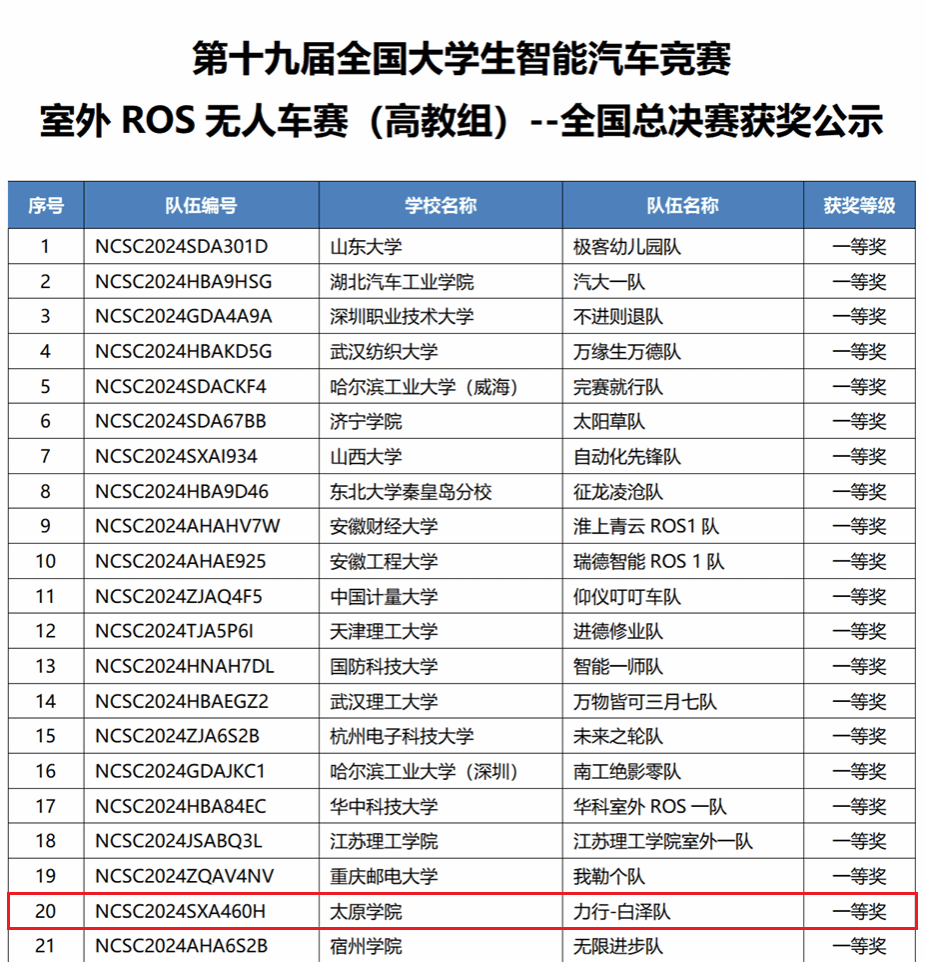 第十九届全国大学生智能汽车竞赛
室外 ROS 无人车赛（高教组）--全国总决赛获奖公示

| 序号 | 队伍编号 | 学校名称 | 队伍名称 | 获奖等级 |
|---|---|---|---|---|
| 1 | NCSC2024SDA301D | 山东大学 | 极客幼儿园队 | 一等奖 |
| 2 | NCSC2024HBA9HSG | 湖北汽车工业学院 | 汽大一队 | 一等奖 |
| 3 | NCSC2024GDA4A9A | 深圳职业技术大学 | 不进则退队 | 一等奖 |
| 4 | NCSC2024HBAKD5G | 武汉纺织大学 | 万缘生万德队 | 一等奖 |
| 5 | NCSC2024SDACKF4 | 哈尔滨工业大学（威海） | 完赛就行队 | 一等奖 |
| 6 | NCSC2024SDA67BB | 济宁学院 | 太阳草队 | 一等奖 |
| 7 | NCSC2024SXAI934 | 山西大学 | 自动化先锋队 | 一等奖 |
| 8 | NCSC2024HBA9D46 | 东北大学秦皇岛分校 | 征龙凌沧队 | 一等奖 |
| 9 | NCSC2024AHAHV7W | 安徽财经大学 | 淮上青云 ROS1 队 | 一等奖 |
| 10 | NCSC2024AHAE925 | 安徽工程大学 | 瑞德智能 ROS 1 队 | 一等奖 |
| 11 | NCSC2024ZJAQ4F5 | 中国计量大学 | 仰仪叮叮车队 | 一等奖 |
| 12 | NCSC2024TJA5P6I | 天津理工大学 | 进德修业队 | 一等奖 |
| 13 | NCSC2024HNAH7DL | 国防科技大学 | 智能一师队 | 一等奖 |
| 14 | NCSC2024HBAEGZ2 | 武汉理工大学 | 万物皆可三月七队 | 一等奖 |
| 15 | NCSC2024ZJA6S2B | 杭州电子科技大学 | 未来之轮队 | 一等奖 |
| 16 | NCSC2024GDAJKC1 | 哈尔滨工业大学（深圳） | 南工绝影零队 | 一等奖 |
| 17 | NCSC2024HBA84EC | 华中科技大学 | 华科室外 ROS 一队 | 一等奖 |
| 18 | NCSC2024JSABQ3L | 江苏理工学院 | 江苏理工学院室外一队 | 一等奖 |
| 19 | NCSC2024ZQAV4NV | 重庆邮电大学 | 我勒个队 | 一等奖 |
| 20 | NCSC2024SXA460H | 太原学院 | 力行-白泽队 | 一等奖 |
| 21 | NCSC2024AHA6S2B | 宿州学院 | 无限进步队 | 一等奖 |